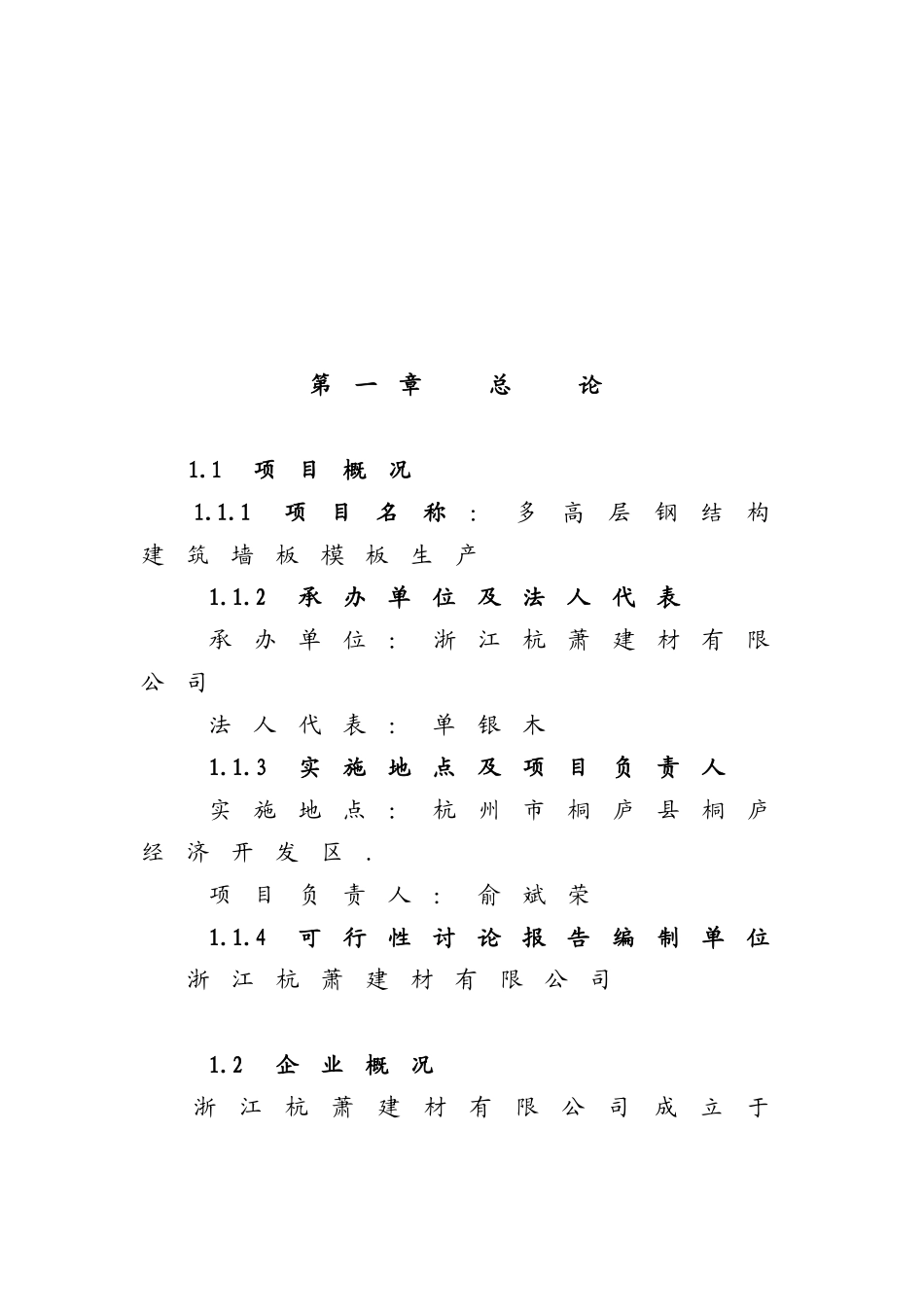 第一章　总　论

1.1　项目概况

1.1.1　项目名称：多高层钢结构建筑墙板模板生产

1.1.2　承办单位及法人代表

承办单位：浙江杭萧建材有限公司

法人代表：单银木

1.1.3　实施地点及项目负责人

实施地点：杭州市桐庐县桐庐经济开发区.

项目负责人：俞斌荣

1.1.4　可行性讨论报告编制单位

浙江杭萧建材有限公司

1.2　企业概况

浙江杭萧建材有限公司成立于